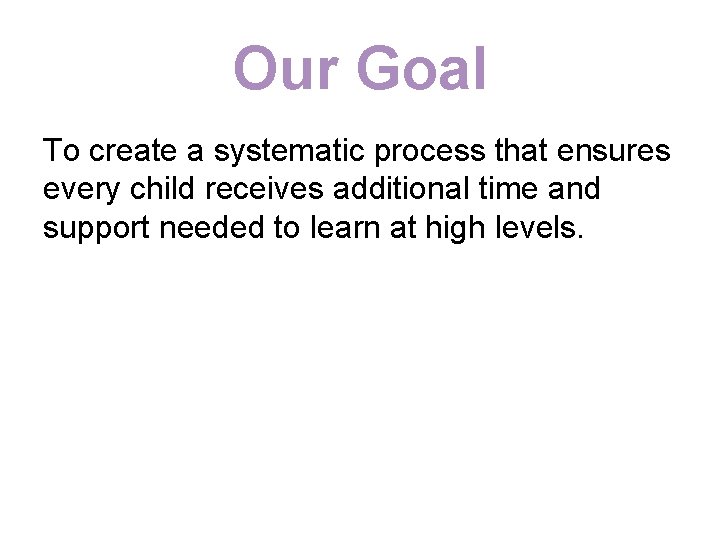 Our Goal

To create a systematic process that ensures every child receives additional time and support needed to learn at high levels.